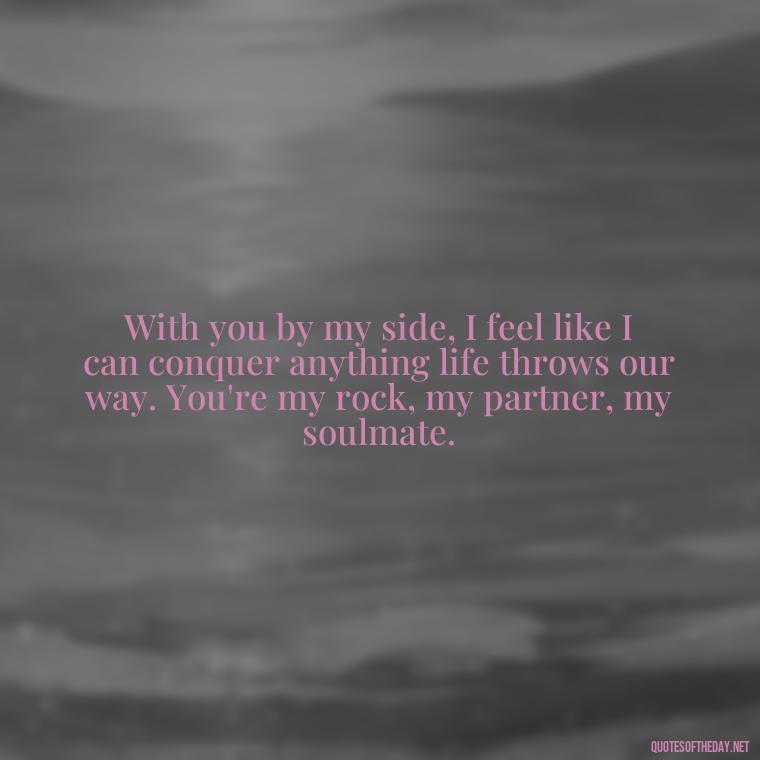 With you by my side, I feel like I can conquer anything life throws our way. You're my rock, my partner, my soulmate.

QUOTESOFTHEDAY.NET